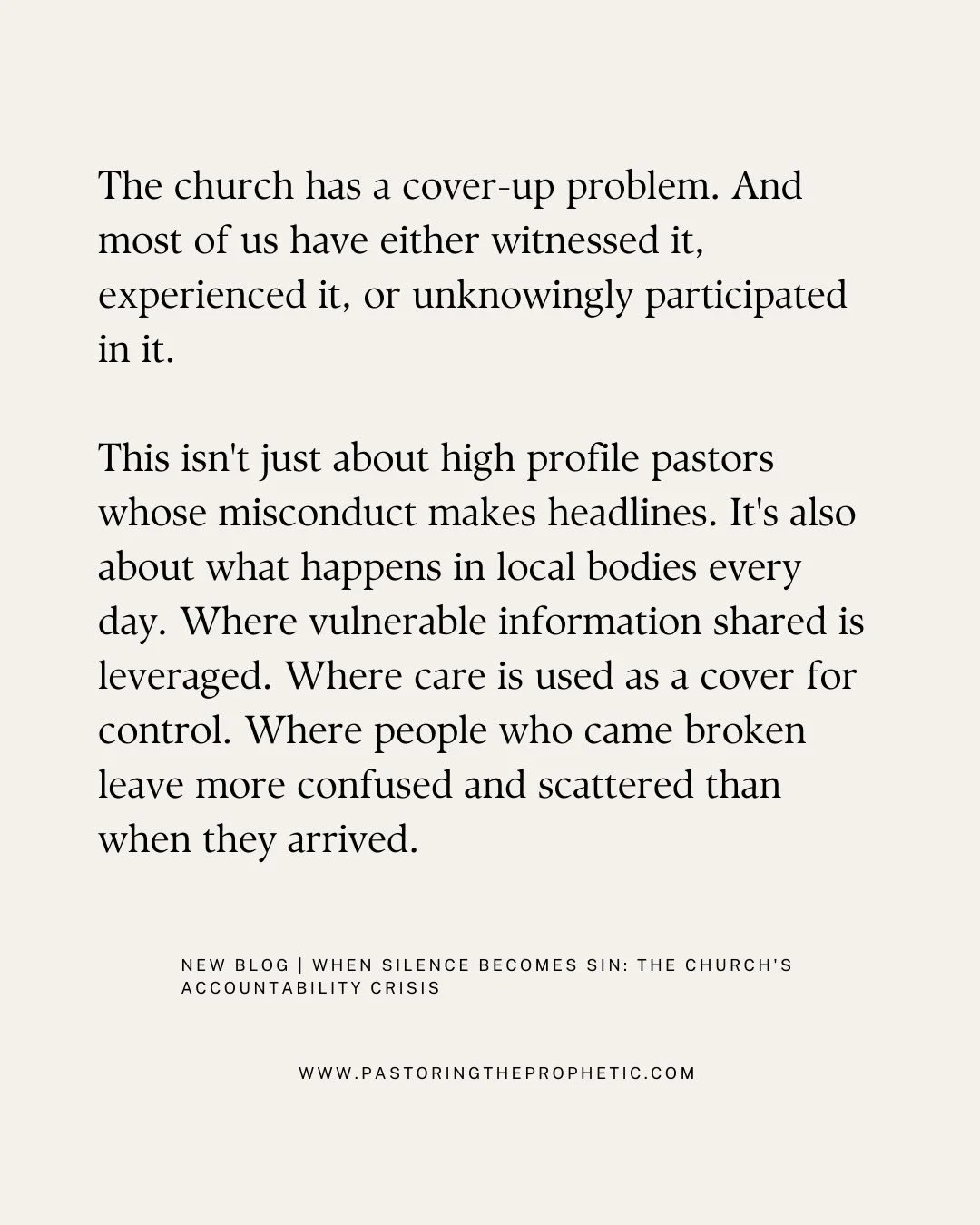 The church has a cover-up problem. And most of us have either witnessed it, experienced it, or unknowingly participated in it.

This isn't just about high profile pastors whose misconduct makes headlines. It's also about what happens in local bodies every day. Where vulnerable information shared is leveraged. Where care is used as a cover for control. Where people who came broken leave more confused and scattered than when they arrived.

NEW BLOG | WHEN SILENCE BECOMES SIN: THE CHURCH'S ACCOUNTABILITY CRISIS

WWW.PASTORINGTHEPROPHETIC.COM